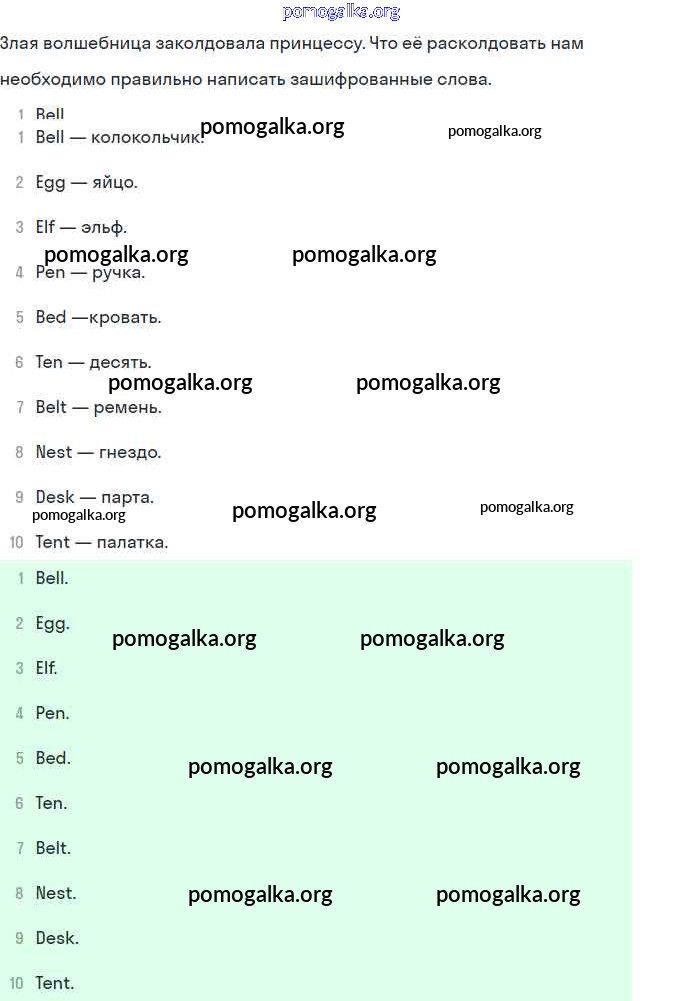 pomogalka.org

Злая волшебница заколдовала принцессу. Что её расколдовать нам необходимо правильно написать зашифрованные слова.

1 Bell

1 Bell — колокольчик.

pomogalka.org pomogalka.org

2 Egg — яйцо.

3 Elf — эльф.

pomogalka.org pomogalka.org

4 Pen — ручка.

5 Bed —кровать.

6 Ten — десять.

pomogalka.org pomogalka.org

7 Belt — ремень.

8 Nest — гнездо.

9 Desk — парта.

pomogalka.org pomogalka.org pomogalka.org

10 Tent — палатка.

1 Bell.

2 Egg.

pomogalka.org pomogalka.org

3 Elf.

4 Pen.

5 Bed.

pomogalka.org pomogalka.org

6 Ten.

7 Belt.

8 Nest.

pomogalka.org pomogalka.org

9 Desk.

10 Tent.